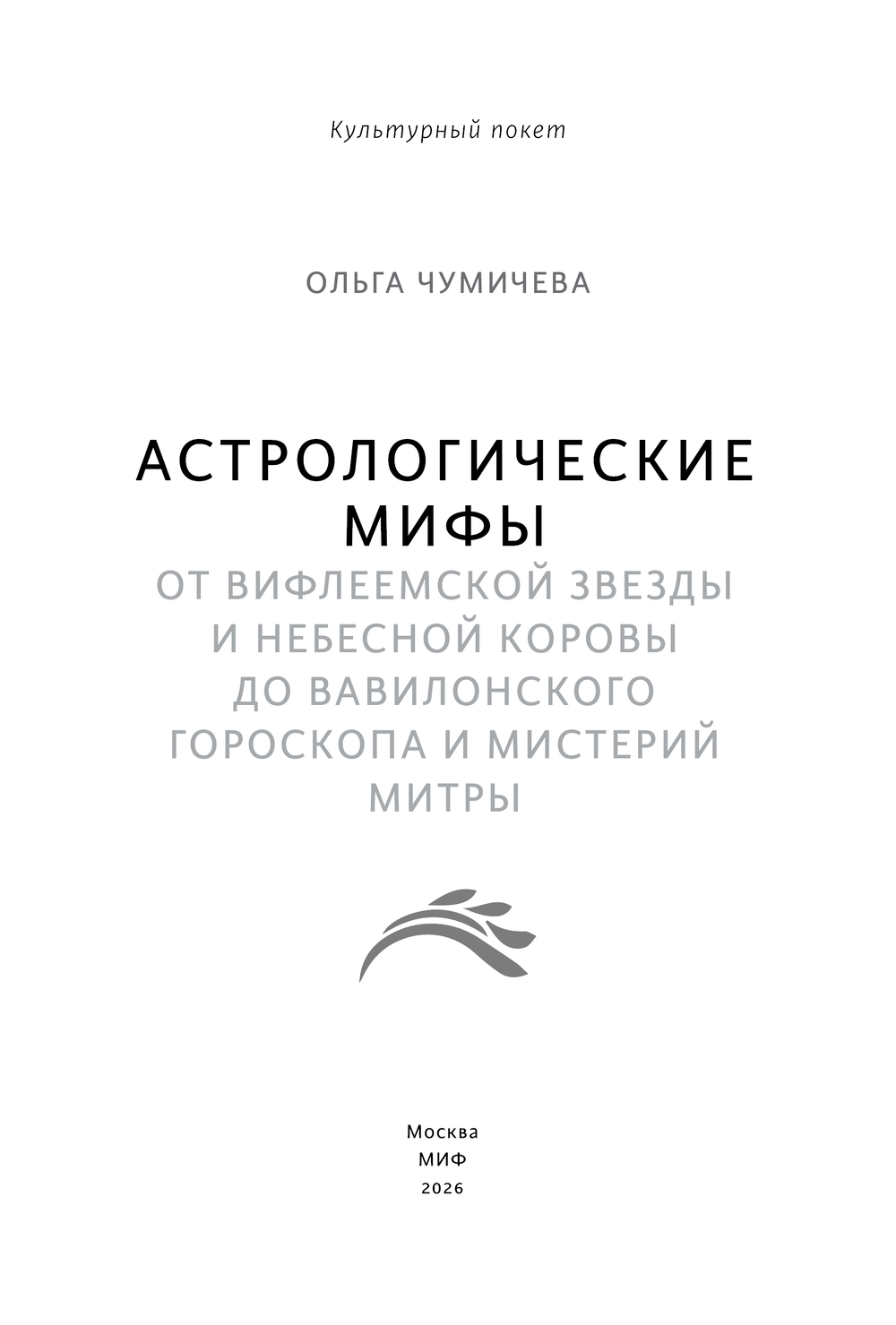 Культурный покет

ОЛЬГА ЧУМИЧЕВА

АСТРОЛОГИЧЕСКИЕ
МИФЫ
ОТ ВИФЛЕЕМСКОЙ ЗВЕЗДЫ
И НЕБЕСНОЙ КОРОВЫ
ДО ВАВИЛОНСКОГО
ГОРОСКОПА И МИСТЕРИЙ
МИТРЫ

Москва
МИФ
2026